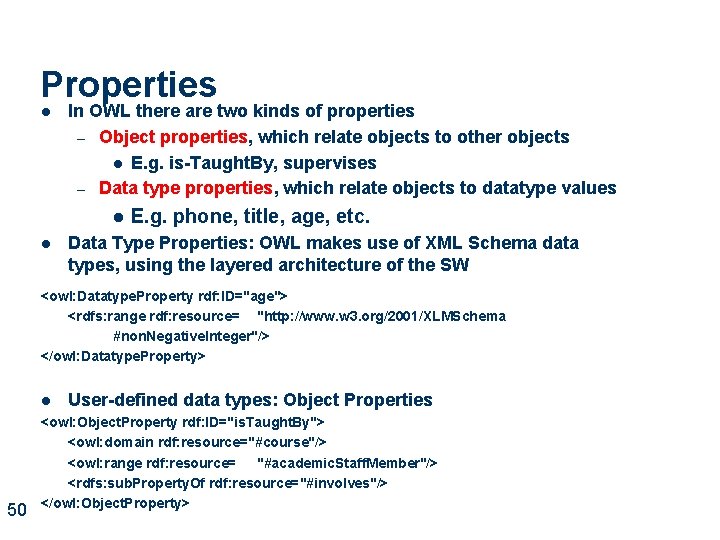 Properties

• In OWL there are two kinds of properties
- Object properties, which relate objects to other objects
• E.g. is-TaughtBy, supervises
- Data type properties, which relate objects to datatype values
• E.g. phone, title, age, etc.
• Data Type Properties: OWL makes use of XML Schema data types, using the layered architecture of the SW

<owl:DatatypeProperty rdf:ID="age">
<rdfs:range rdf:resource= "http://www.w3.org/2001/XLMSchema
#nonNegativeInteger"/>
</owl:DatatypeProperty>

• User-defined data types: Object Properties
<owl:ObjectProperty rdf:ID="isTaughtBy">
<owl:domain rdf:resource="#course"/>
<owl:range rdf:resource= "#academicStaffMember"/>
<rdfs:subPropertyOf rdf:resource="#involves"/>
</owl:ObjectProperty>

50